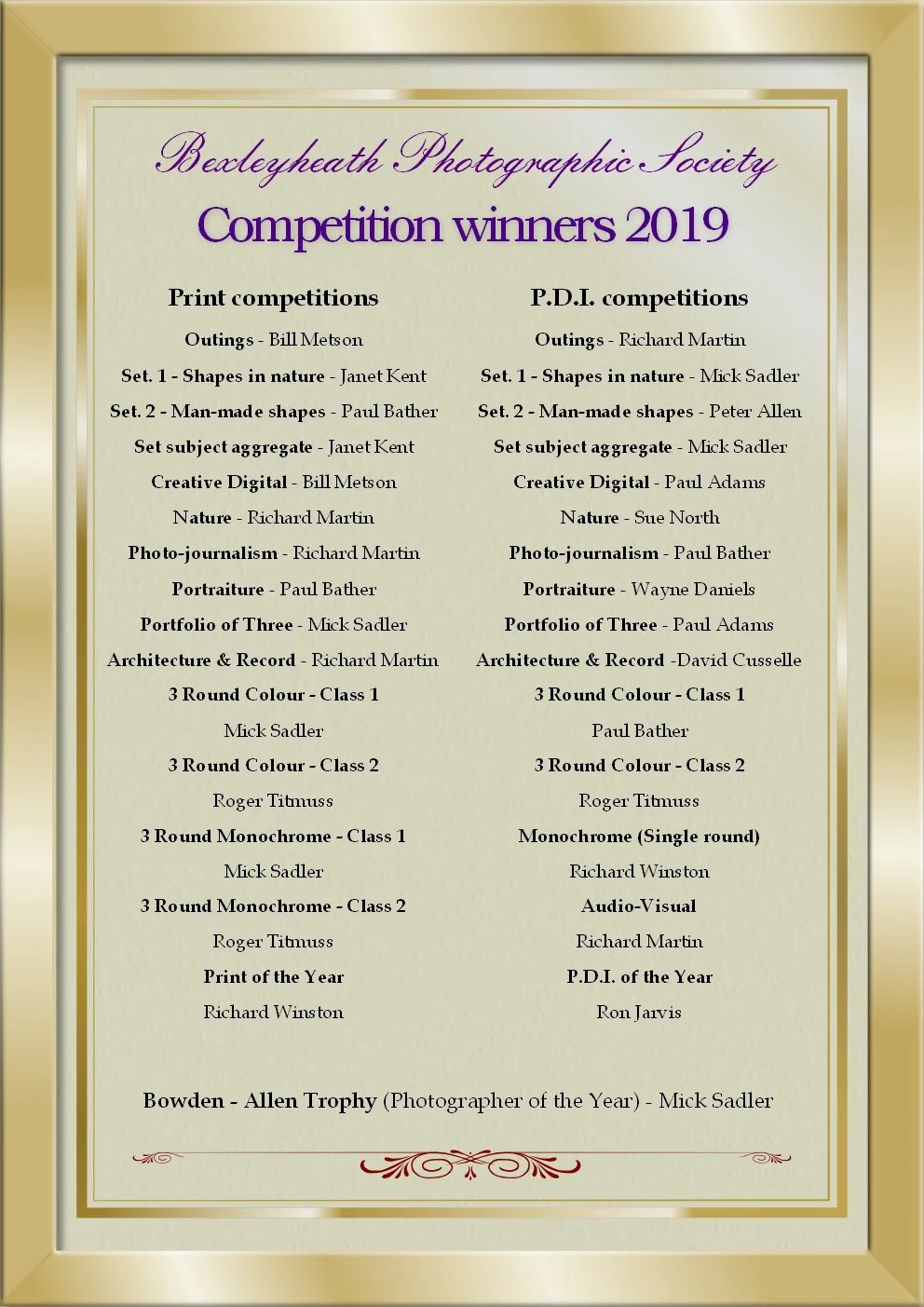 Bexleyheath Photographic Society

Competition winners 2019

Print competitions

Outings - Bill Metson

Set. 1 - Shapes in nature - Janet Kent

Set. 2 - Man-made shapes - Paul Bather

Set subject aggregate - Janet Kent

Creative Digital - Bill Metson

Nature - Richard Martin

Photo-journalism - Richard Martin

Portraiture - Paul Bather

Portfolio of Three - Mick Sadler

Architecture & Record - Richard Martin

3 Round Colour - Class 1

Mick Sadler

3 Round Colour - Class 2

Roger Titmuss

3 Round Monochrome - Class 1

Mick Sadler

3 Round Monochrome - Class 2

Roger Titmuss

Print of the Year

Richard Winston

P.D.I. competitions

Outings - Richard Martin

Set. 1 - Shapes in nature - Mick Sadler

Set. 2 - Man-made shapes - Peter Allen

Set subject aggregate - Mick Sadler

Creative Digital - Paul Adams

Nature - Sue North

Photo-journalism - Paul Bather

Portraiture - Wayne Daniels

Portfolio of Three - Paul Adams

Architecture & Record -David Cusselle

3 Round Colour - Class 1

Paul Bather

3 Round Colour - Class 2

Roger Titmuss

Monochrome (Single round)

Richard Winston

Audio-Visual

Richard Martin

P.D.I. of the Year

Ron Jarvis

Bowden - Allen Trophy (Photographer of the Year) - Mick Sadler